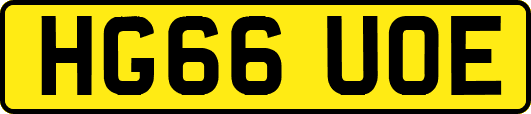 HG66 UOE